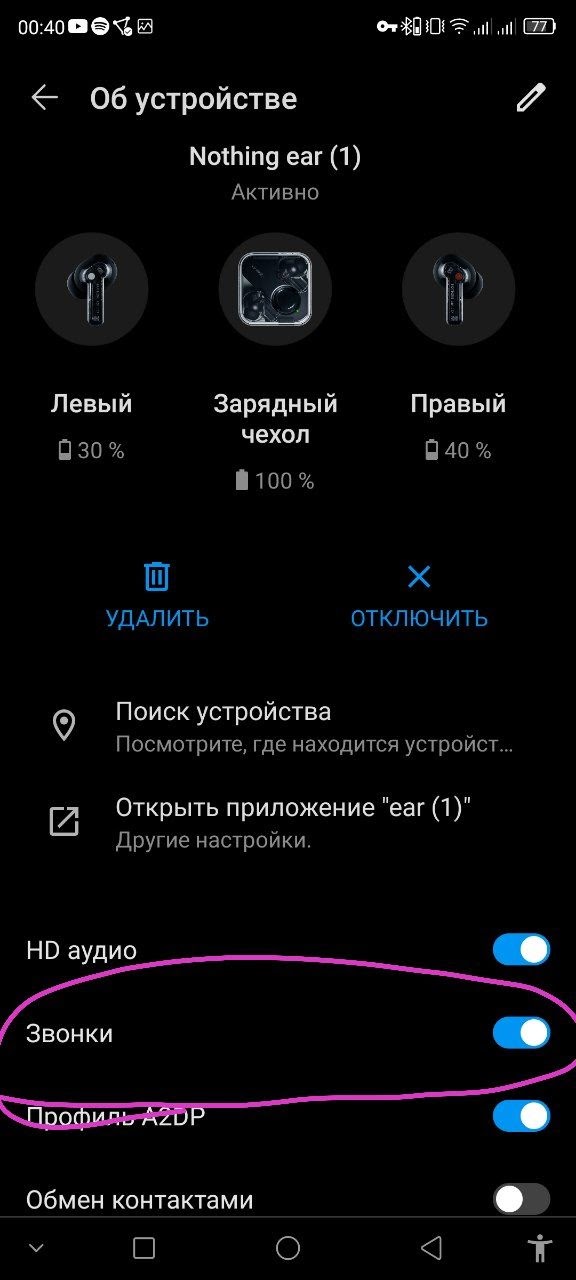 00:40 77

Об устройстве

Nothing ear (1)
Активно

Левый
30 %

Зарядный чехол
100 %

Правый
40 %

УДАЛИТЬ

ОТКЛЮЧИТЬ

Поиск устройства
Посмотрите, где находится устройст...

Открыть приложение "ear (1)"
Другие настройки.

HD аудио

Звонки

Профиль A2DP

Обмен контактами